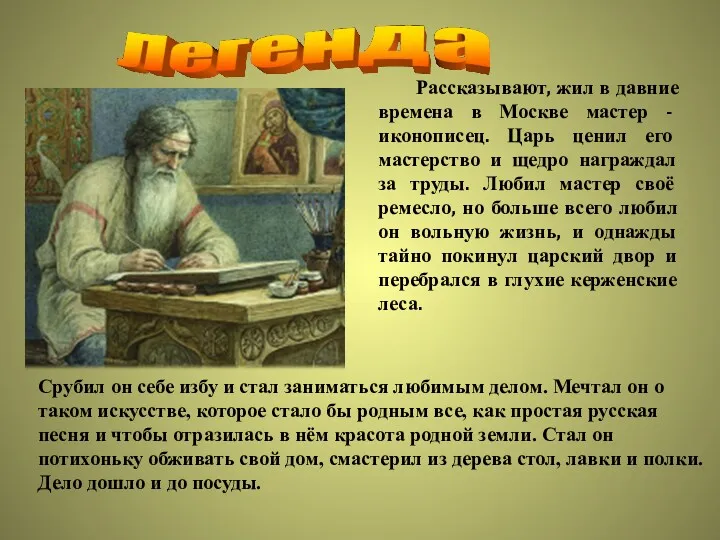 легенда

Рассказывают, жил в давние времена в Москве мастер - иконописец. Царь ценил его мастерство и щедро награждал за труды. Любил мастер своё ремесло, но больше всего любил он вольную жизнь, и однажды тайно покинул царский двор и перебрался в глухие керженские леса.

Срубил он себе избу и стал заниматься любимым делом. Мечтал он о таком искусстве, которое стало бы родным все, как простая русская песня и чтобы отразилась в нём красота родной земли. Стал он потихоньку обживать свой дом, смастерил из дерева стол, лавки и полки. Дело дошло и до посуды.